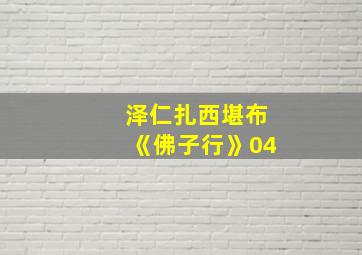 泽仁扎西堪布
《佛子行》04